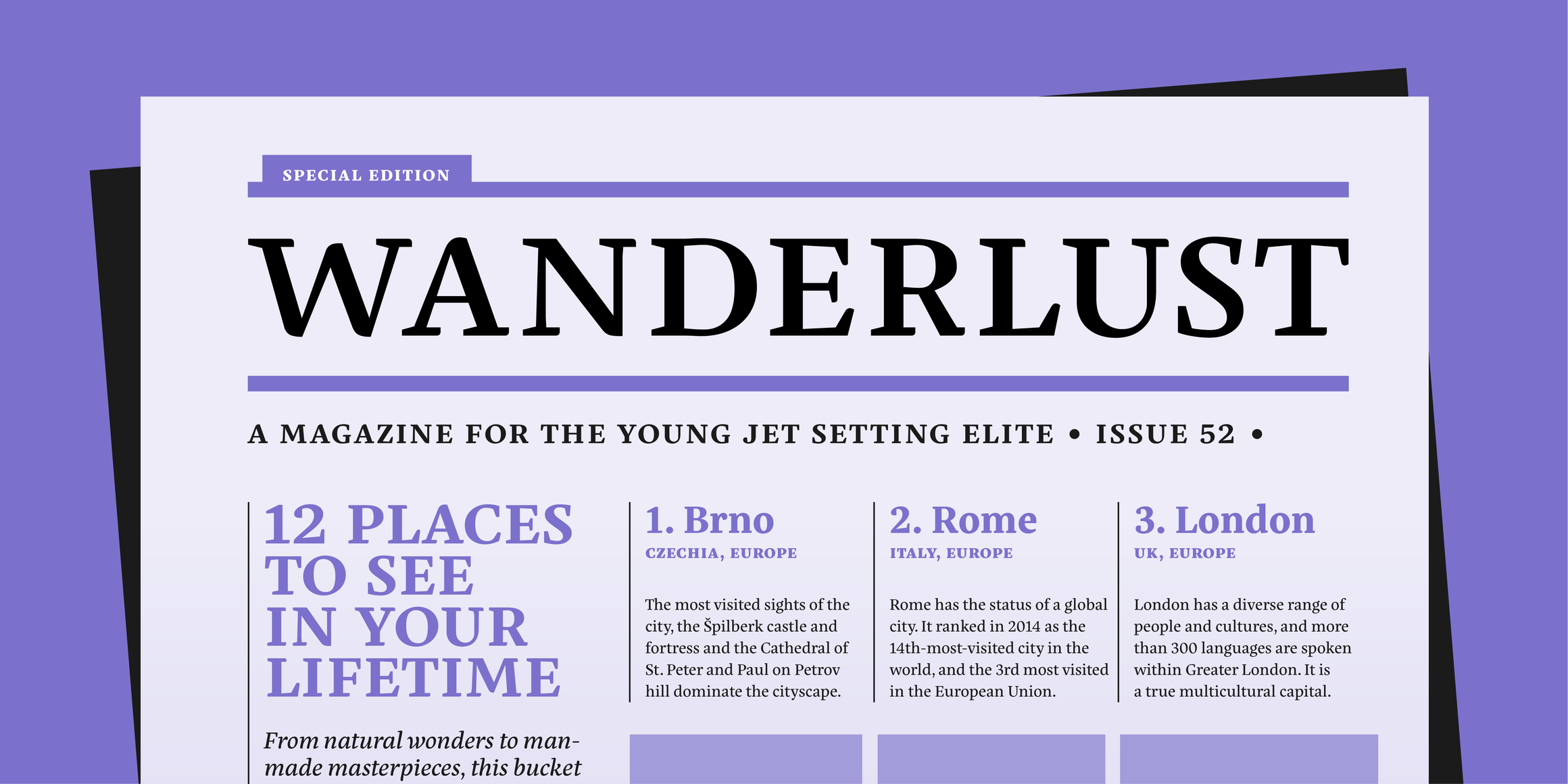 SPECIAL EDITION

WANDERLUST

A MAGAZINE FOR THE YOUNG JET SETTING ELITE • ISSUE 52 •

12 PLACES TO SEE IN YOUR LIFETIME

From natural wonders to man-made masterpieces, this bucket

1. Brno
CZECHIA, EUROPE

The most visited sights of the city, the Špilberk castle and fortress and the Cathedral of St. Peter and Paul on Petrov hill dominate the cityscape.

2. Rome
ITALY, EUROPE

Rome has the status of a global city. It ranked in 2014 as the 14th-most-visited city in the world, and the 3rd most visited in the European Union.

3. London
UK, EUROPE

London has a diverse range of people and cultures, and more than 300 languages are spoken within Greater London. It is a true multicultural capital.